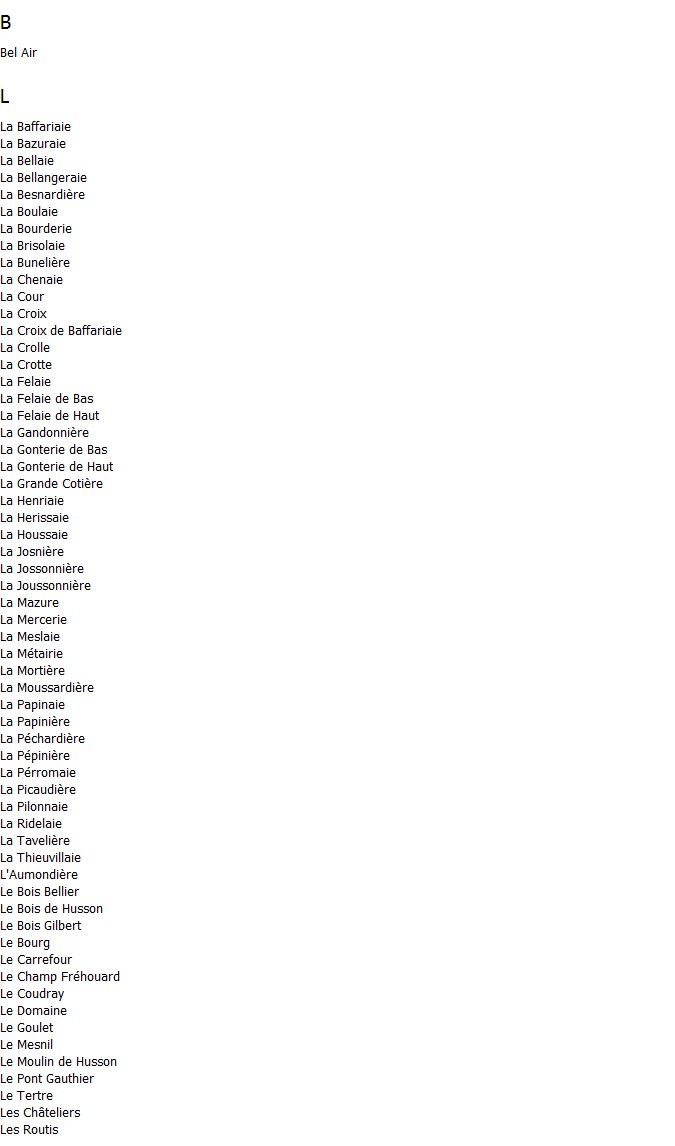 B

Bel Air

L

La Baffariaie
La Bazuraie
La Bellaie
La Bellangeraie
La Besnardière
La Boulaie
La Bourderie
La Brisolaie
La Bunelière
La Chenaie
La Cour
La Croix
La Croix de Baffariaie
La Crolle
La Crotte
La Felaie
La Felaie de Bas
La Felaie de Haut
La Gandonnière
La Gonterie de Bas
La Gonterie de Haut
La Grande Cotière
La Henriaie
La Herissaie
La Houssaie
La Josnière
La Jossonnière
La Joussonnière
La Mazure
La Mercerie
La Meslaie
La Métairie
La Mortière
La Moussardière
La Papinaie
La Papinière
La Péchardière
La Pépinière
La Pérromaie
La Picaudière
La Pilonnaie
La Ridelaie
La Tavelière
La Thieuvillaie
L'Aumondière
Le Bois Bellier
Le Bois de Husson
Le Bois Gilbert
Le Bourg
Le Carrefour
Le Champ Fréhouard
Le Coudray
Le Domaine
Le Goulet
Le Mesnil
Le Moulin de Husson
Le Pont Gauthier
Le Tertre
Les Châteliers
Les Routis